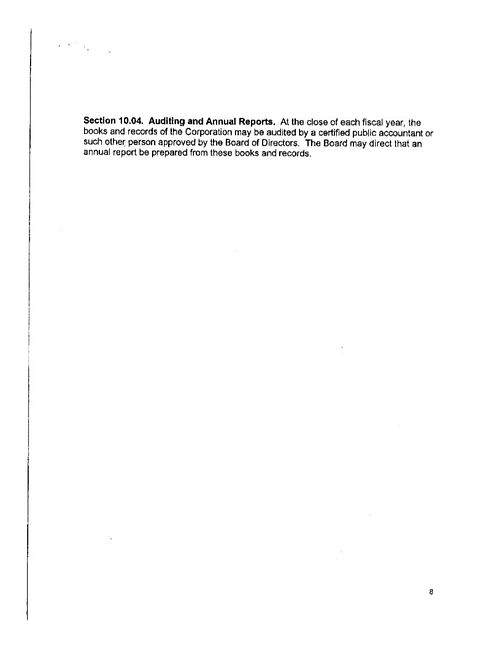 Section 10.04. Auditing and Annual Reports. At the close of each fiscal year, the books and records of the Corporation may be audited by a certified public accountant or such other person approved by the Board of Directors. The Board may direct that an annual report be prepared from these books and records.

8